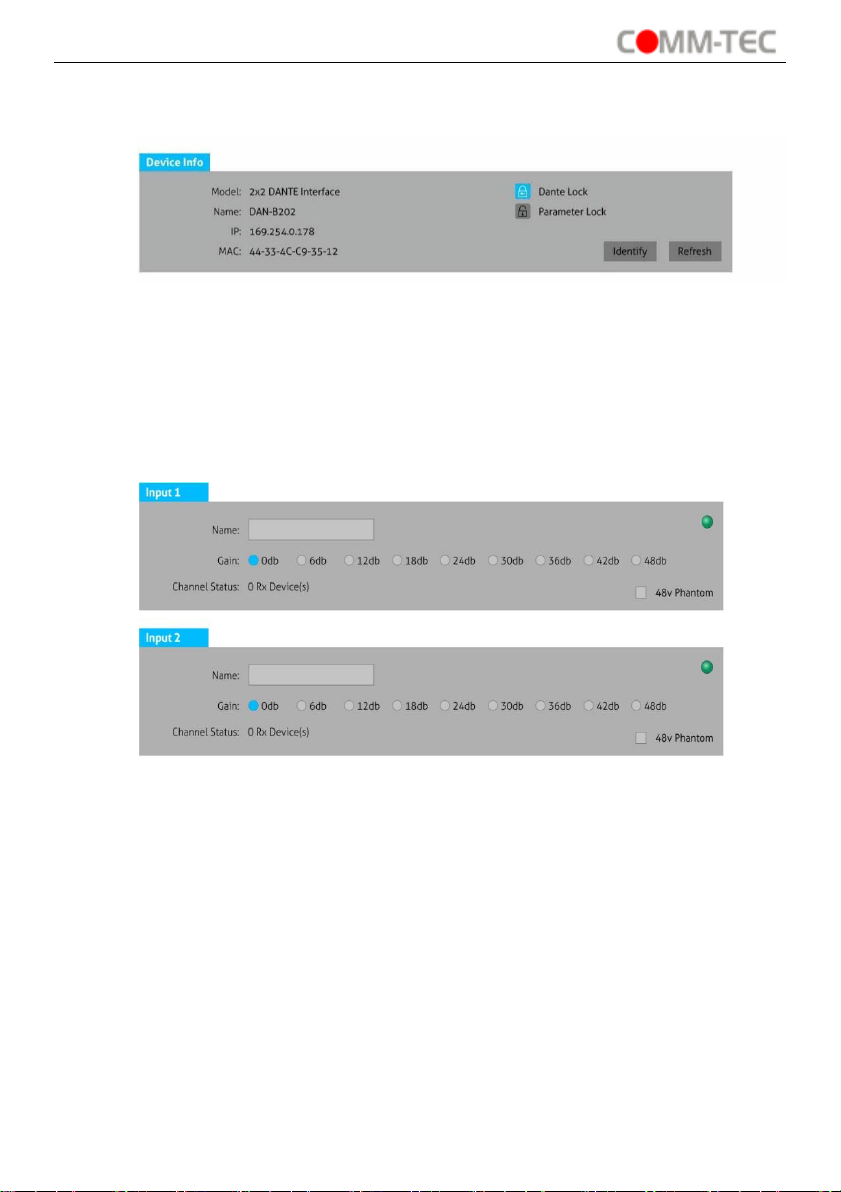 COMM-TEC

Device Info

Model: 2x2 DANTE Interface
Name: DAN-B202
IP: 169.254.0.178
MAC: 44-33-4C-C9-35-12

Dante Lock
Parameter Lock

Identify Refresh

Input 1

Name:
Gain: 0db 6db 12db 18db 24db 30db 36db 42db 48db
Channel Status: 0 Rx Device(s)
48v Phantom

Input 2

Name:
Gain: 0db 6db 12db 18db 24db 30db 36db 42db 48db
Channel Status: 0 Rx Device(s)
48v Phantom